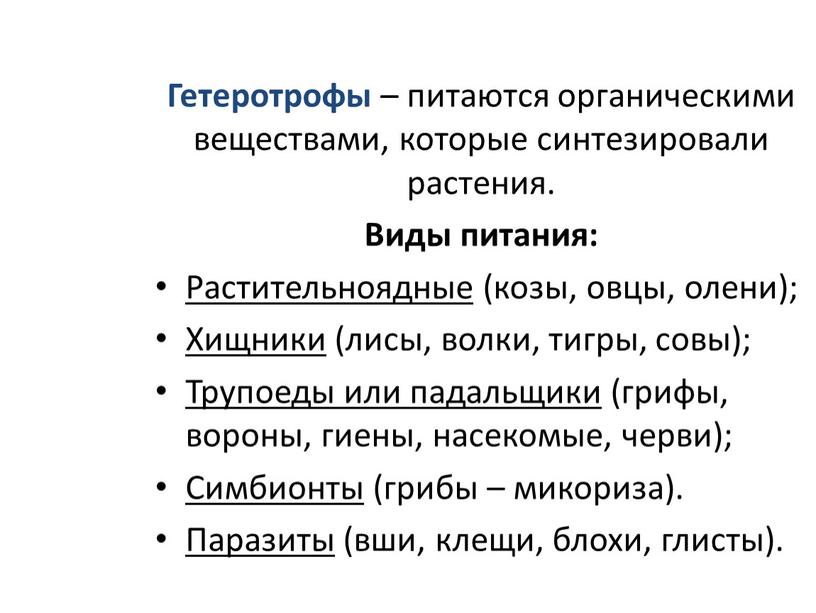 Гетеротрофы – питаются органическими веществами, которые синтезировали растения.

Виды питания:

• Растительноядные (козы, овцы, олени);
• Хищники (лисы, волки, тигры, совы);
• Трупоеды или падальщики (грифы, вороны, гиены, насекомые, черви);
• Симбионты (грибы – микориза).
• Паразиты (вши, клещи, блохи, глисты).